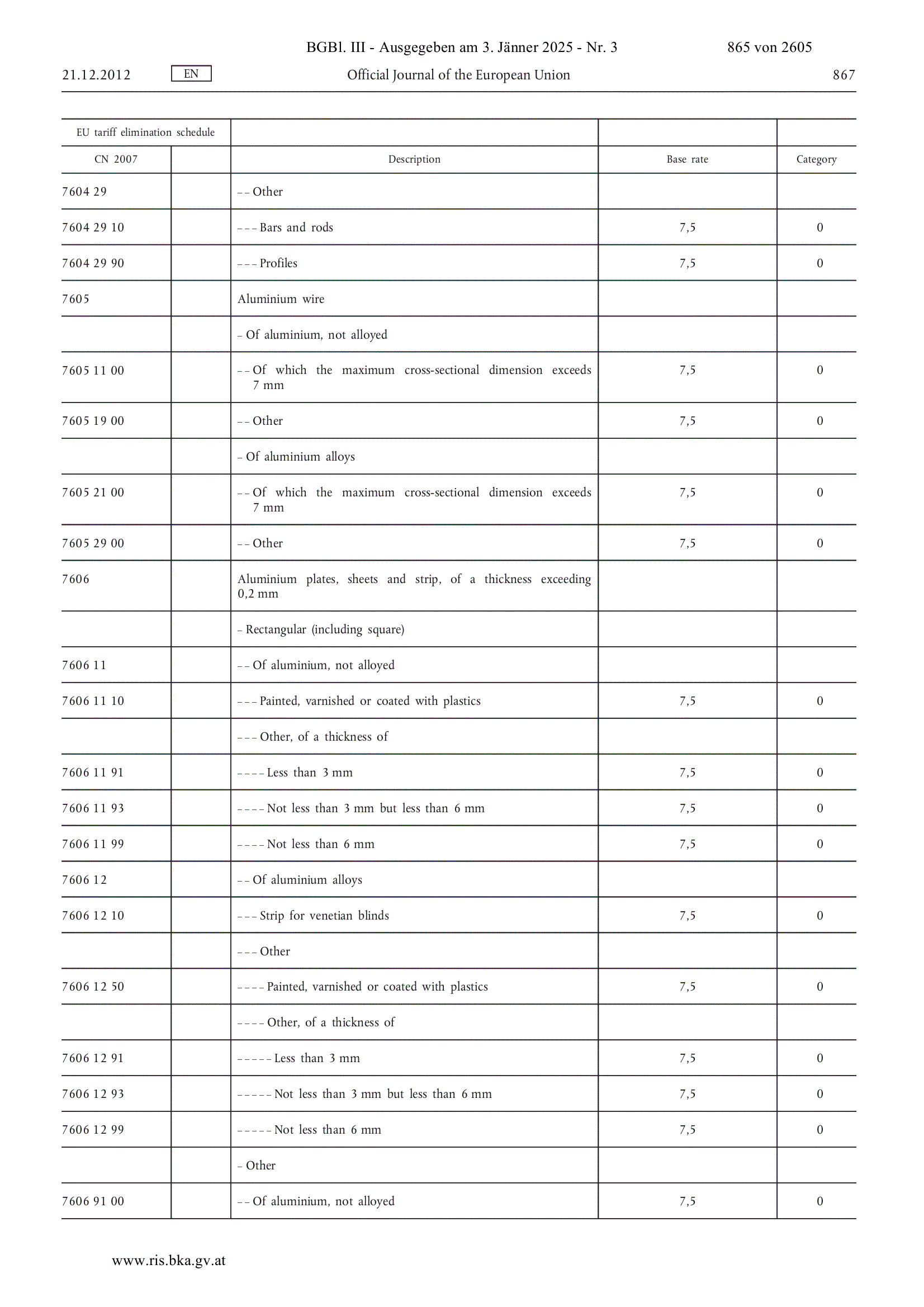 BGBl. III - Ausgegeben am 3. Jänner 2025 - Nr. 3 865 von 2605

21.12.2012 EN Official Journal of the European Union 867

| EU tariff elimination schedule | | | | |
|---|---|---|---|---|
| CN 2007 | | Description | Base rate | Category |
| 7604 29 | | – – Other | | |
| 7604 29 10 | | – – – Bars and rods | 7,5 | 0 |
| 7604 29 90 | | – – – Profiles | 7,5 | 0 |
| 7605 | | Aluminium wire | | |
| | | – Of aluminium, not alloyed | | |
| 7605 11 00 | | – – Of which the maximum cross-sectional dimension exceeds 7 mm | 7,5 | 0 |
| 7605 19 00 | | – – Other | 7,5 | 0 |
| | | – Of aluminium alloys | | |
| 7605 21 00 | | – – Of which the maximum cross-sectional dimension exceeds 7 mm | 7,5 | 0 |
| 7605 29 00 | | – – Other | 7,5 | 0 |
| 7606 | | Aluminium plates, sheets and strip, of a thickness exceeding 0,2 mm | | |
| | | – Rectangular (including square) | | |
| 7606 11 | | – – Of aluminium, not alloyed | | |
| 7606 11 10 | | – – – Painted, varnished or coated with plastics | 7,5 | 0 |
| | | – – – Other, of a thickness of | | |
| 7606 11 91 | | – – – – Less than 3 mm | 7,5 | 0 |
| 7606 11 93 | | – – – – Not less than 3 mm but less than 6 mm | 7,5 | 0 |
| 7606 11 99 | | – – – – Not less than 6 mm | 7,5 | 0 |
| 7606 12 | | – – Of aluminium alloys | | |
| 7606 12 10 | | – – – Strip for venetian blinds | 7,5 | 0 |
| | | – – – Other | | |
| 7606 12 50 | | – – – – Painted, varnished or coated with plastics | 7,5 | 0 |
| | | – – – – Other, of a thickness of | | |
| 7606 12 91 | | – – – – – Less than 3 mm | 7,5 | 0 |
| 7606 12 93 | | – – – – – Not less than 3 mm but less than 6 mm | 7,5 | 0 |
| 7606 12 99 | | – – – – – Not less than 6 mm | 7,5 | 0 |
| | | – Other | | |
| 7606 91 00 | | – – Of aluminium, not alloyed | 7,5 | 0 |

www.ris.bka.gv.at